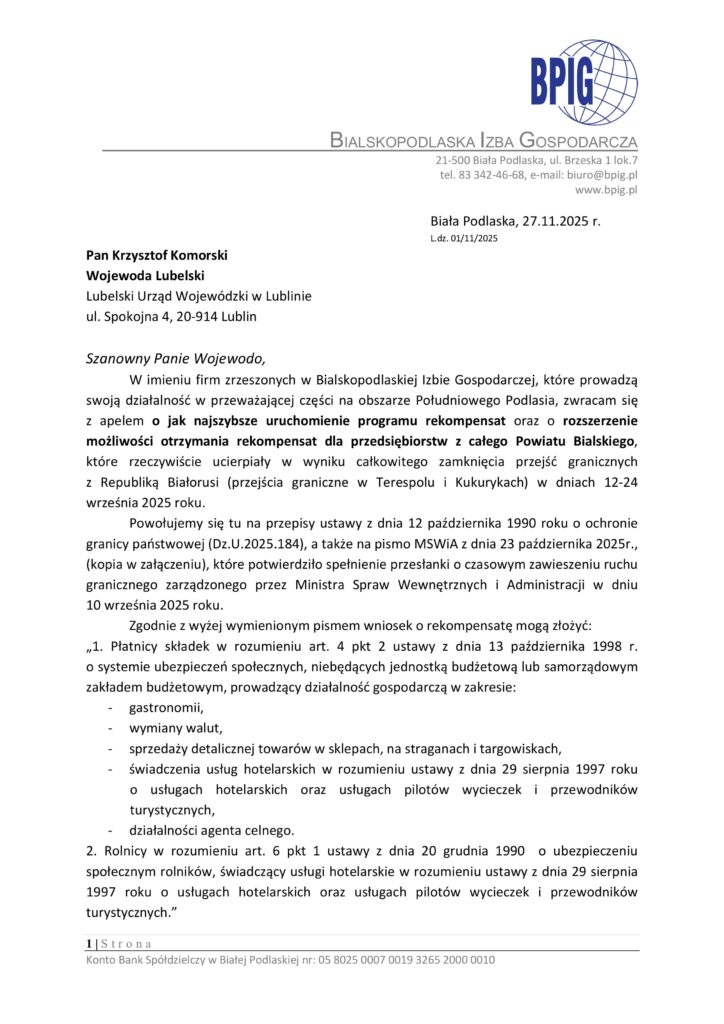 BPIG

BIALSKOPODLASKA IZBA GOSPODARCZA
21-500 Biała Podlaska, ul. Brzeska 1 lok.7
tel. 83 342-46-68, e-mail: biuro@bpig.pl
www.bpig.pl

Biała Podlaska, 27.11.2025 r.
L.dz. 01/11/2025

Pan Krzysztof Komorski
Wojewoda Lubelski
Lubelski Urząd Wojewódzki w Lublinie
ul. Spokojna 4, 20-914 Lublin

Szanowny Panie Wojewodo,

W imieniu firm zrzeszonych w Bialskopodlaskiej Izbie Gospodarczej, które prowadzą swoją działalność w przeważającej części na obszarze Południowego Podlasia, zwracam się z apelem o jak najszybsze uruchomienie programu rekompensat oraz o rozszerzenie możliwości otrzymania rekompensat dla przedsiębiorstw z całego Powiatu Bialskiego, które rzeczywiście ucierpiały w wyniku całkowitego zamknięcia przejść granicznych z Republiką Białorusi (przejścia graniczne w Terespolu i Kukurykach) w dniach 12-24 września 2025 roku.

Powołujemy się tu na przepisy ustawy z dnia 12 października 1990 roku o ochronie granicy państwowej (Dz.U.2025.184), a także na pismo MSWiA z dnia 23 października 2025r., (kopia w załączeniu), które potwierdziło spełnienie przesłanki o czasowym zawieszeniu ruchu granicznego zarządzonego przez Ministra Spraw Wewnętrznych i Administracji w dniu 10 września 2025 roku.

Zgodnie z wyżej wymienionym pismem wniosek o rekompensatę mogą złożyć:
„1. Płatnicy składek w rozumieniu art. 4 pkt 2 ustawy z dnia 13 października 1998 r. o systemie ubezpieczeń społecznych, niebędących jednostką budżetową lub samorządowym zakładem budżetowym, prowadzący działalność gospodarczą w zakresie:
- gastronomii,
- wymiany walut,
- sprzedaży detalicznej towarów w sklepach, na straganach i targowiskach,
- świadczenia usług hotelarskich w rozumieniu ustawy z dnia 29 sierpnia 1997 roku o usługach hotelarskich oraz usługach pilotów wycieczek i przewodników turystycznych,
- działalności agenta celnego.
2. Rolnicy w rozumieniu art. 6 pkt 1 ustawy z dnia 20 grudnia 1990 o ubezpieczeniu społecznym rolników, świadczący usługi hotelarskie w rozumieniu ustawy z dnia 29 sierpnia 1997 roku o usługach hotelarskich oraz usługach pilotów wycieczek i przewodników turystycznych.”

1 | S t r o n a
Konto Bank Spółdzielczy w Białej Podlaskiej nr: 05 8025 0007 0019 3265 2000 0010